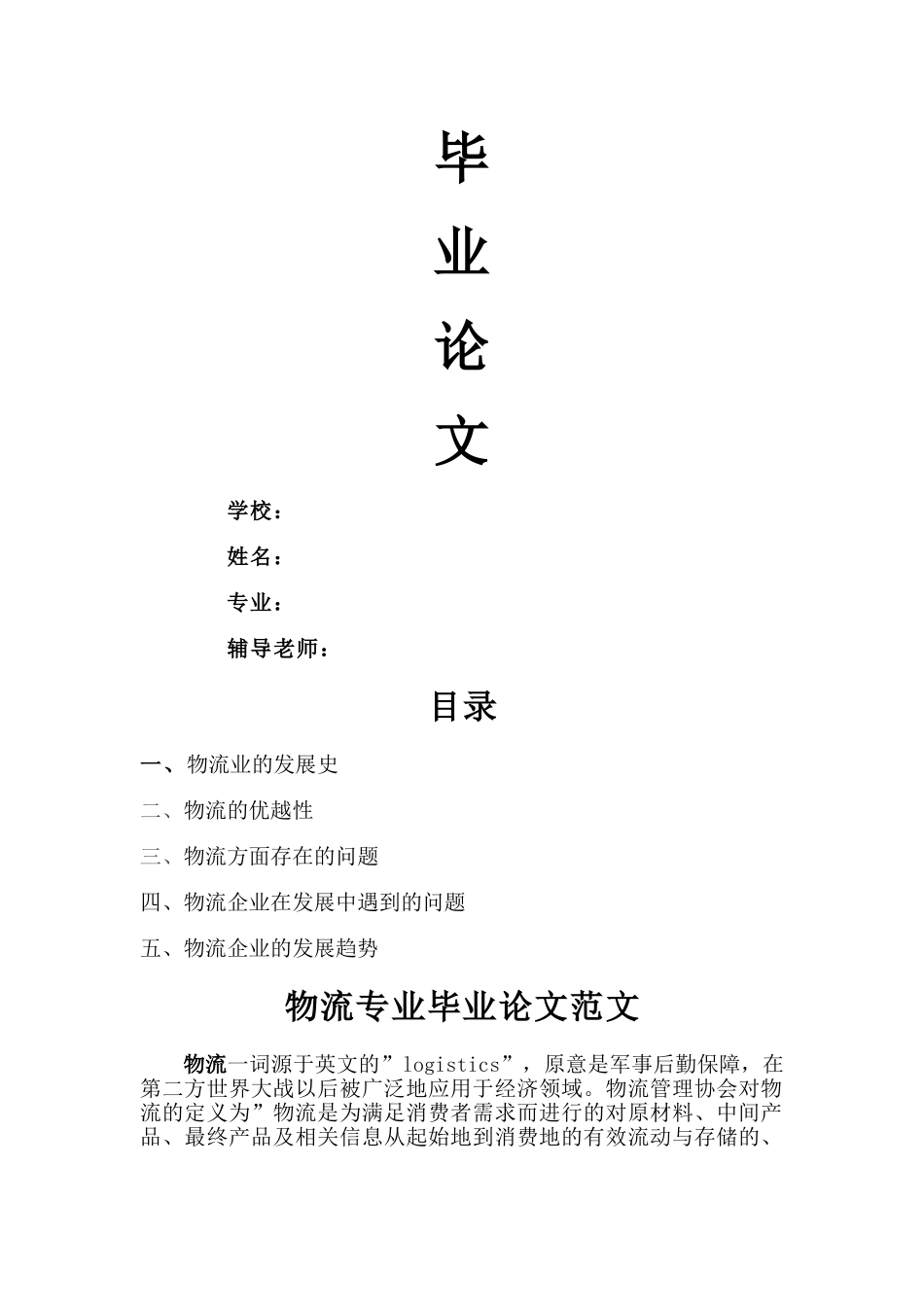 毕

业

论

文

学校：

姓名：

专业：

辅导老师：

目录

一、物流业的发展史

二、物流的优越性

三、物流方面存在的问题

四、物流企业在发展中遇到的问题

五、物流企业的发展趋势

物流专业毕业论文范文

物流一词源于英文的”logistics”，原意是军事后勤保障，在第二方世界大战以后被广泛地应用于经济领域。物流管理协会对物流的定义为”物流是为满足消费者需求而进行的对原材料、中间产品、最终产品及相关信息从起始地到消费地的有效流动与存储的、